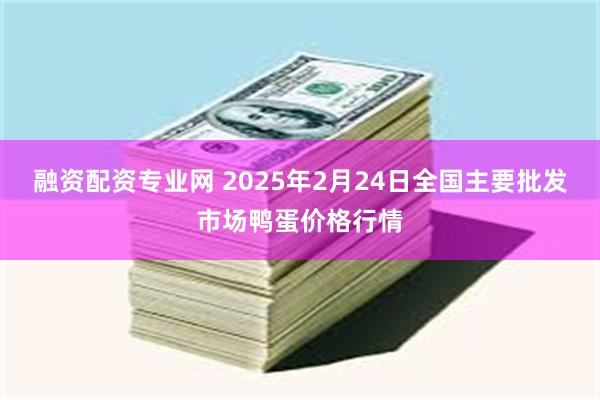 融资配资专业网 2025年2月24日全国主要批发市场鸭蛋价格行情